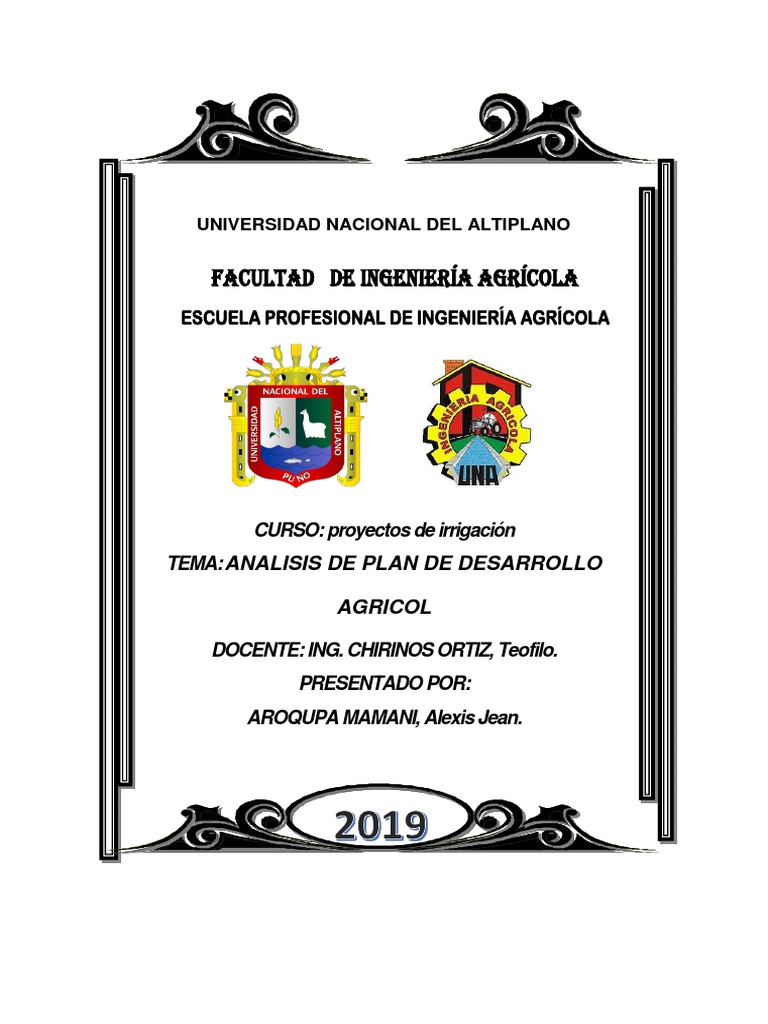 UNIVERSIDAD NACIONAL DEL ALTIPLANO

FACULTAD DE INGENIERÍA AGRÍCOLA

ESCUELA PROFESIONAL DE INGENIERÍA AGRÍCOLA

UNIVERSIDAD NACIONAL DEL ALTIPLANO PUNO

INGENIERIA AGRICOLA UNA

CURSO: proyectos de irrigación

TEMA: ANALISIS DE PLAN DE DESARROLLO AGRICOL

DOCENTE: ING. CHIRINOS ORTIZ, Teofilo.

PRESENTADO POR:

AROQUPA MAMANI, Alexis Jean.

2019